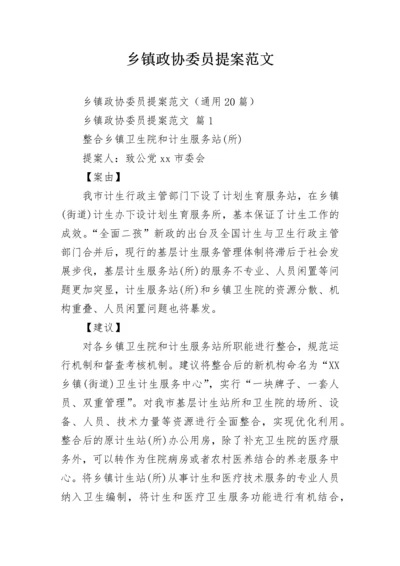 乡镇政协委员提案范文

乡镇政协委员提案范文（通用20篇）

乡镇政协委员提案范文 篇1

整合乡镇卫生院和计生服务站(所)

提案人：致公党xx市委会

【案由】

我市计生行政主管部门下设了计划生育服务站，在乡镇(街道)计生办下设计划生育服务所，基本保证了计生工作的成效。“全面二孩”新政的出台及全国计生与卫生行政主管部门合并后，现行的基层计生服务管理体制将滞后于社会发展步伐，基层计生服务站(所)的服务不专业、人员闲置等问题更加突显，计生服务站(所)和乡镇卫生院的资源分散、机构重叠、人员闲置问题也将暴发。

【建议】

对各乡镇卫生院和计生服务站所职能进行整合，规范运行机制和督查考核机制。建议将整合后的新机构命名为“XX乡镇(街道)卫生计生服务中心”，实行“一块牌子、一套人员、双重管理”。对我市基层计生站所和卫生院的场所、设备、人员、技术力量等资源进行全面整合，实现优化利用。整合后的原计生站(所)办公用房，除了补充卫生院的医疗服务外，可以转作为住院病房或者农村医养结合的养老服务中心。将乡镇计生站(所)从事计生和医疗技术服务的专业人员纳入卫生编制，将计生和医疗卫生服务功能进行有机结合，